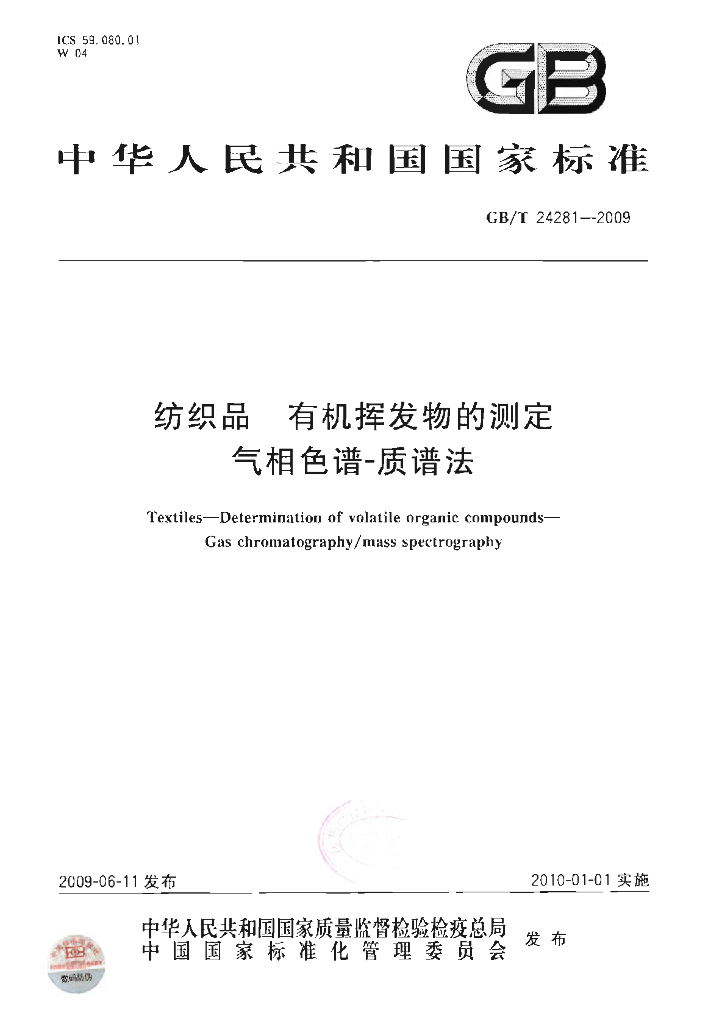 ICS 59.080.01
W 04

GB

中华人民共和国国家标准

GB/T 24281—2009

纺织品 有机挥发物的测定
气相色谱-质谱法

Textiles—Determination of volatile organic compounds—
Gas chromatography/mass spectrography

2009-06-11发布

2010-01-01实施

中华人民共和国国家质量监督检验检疫总局
中国国家标准化管理委员会
发布